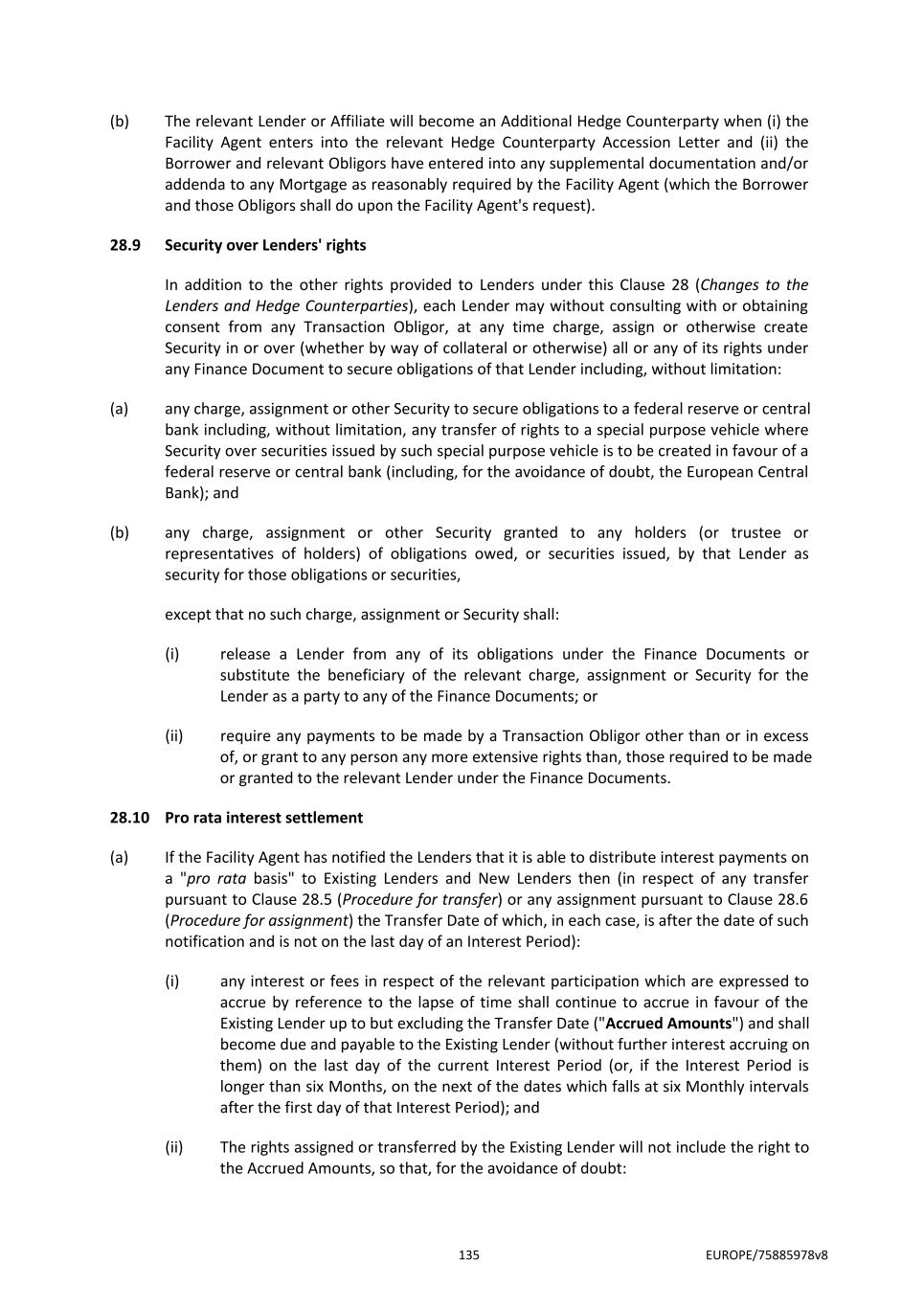 (b) The relevant Lender or Affiliate will become an Additional Hedge Counterparty when (i) the Facility Agent enters into the relevant Hedge Counterparty Accession Letter and (ii) the Borrower and relevant Obligors have entered into any supplemental documentation and/or addenda to any Mortgage as reasonably required by the Facility Agent (which the Borrower and those Obligors shall do upon the Facility Agent's request).

28.9 Security over Lenders' rights

In addition to the other rights provided to Lenders under this Clause 28 (Changes to the Lenders and Hedge Counterparties), each Lender may without consulting with or obtaining consent from any Transaction Obligor, at any time charge, assign or otherwise create Security in or over (whether by way of collateral or otherwise) all or any of its rights under any Finance Document to secure obligations of that Lender including, without limitation:

(a) any charge, assignment or other Security to secure obligations to a federal reserve or central bank including, without limitation, any transfer of rights to a special purpose vehicle where Security over securities issued by such special purpose vehicle is to be created in favour of a federal reserve or central bank (including, for the avoidance of doubt, the European Central Bank); and

(b) any charge, assignment or other Security granted to any holders (or trustee or representatives of holders) of obligations owed, or securities issued, by that Lender as security for those obligations or securities,

except that no such charge, assignment or Security shall:

(i) release a Lender from any of its obligations under the Finance Documents or substitute the beneficiary of the relevant charge, assignment or Security for the Lender as a party to any of the Finance Documents; or

(ii) require any payments to be made by a Transaction Obligor other than or in excess of, or grant to any person any more extensive rights than, those required to be made or granted to the relevant Lender under the Finance Documents.

28.10 Pro rata interest settlement

(a) If the Facility Agent has notified the Lenders that it is able to distribute interest payments on a "pro rata basis" to Existing Lenders and New Lenders then (in respect of any transfer pursuant to Clause 28.5 (Procedure for transfer) or any assignment pursuant to Clause 28.6 (Procedure for assignment) the Transfer Date of which, in each case, is after the date of such notification and is not on the last day of an Interest Period):

(i) any interest or fees in respect of the relevant participation which are expressed to accrue by reference to the lapse of time shall continue to accrue in favour of the Existing Lender up to but excluding the Transfer Date ("Accrued Amounts") and shall become due and payable to the Existing Lender (without further interest accruing on them) on the last day of the current Interest Period (or, if the Interest Period is longer than six Months, on the next of the dates which falls at six Monthly intervals after the first day of that Interest Period); and

(ii) The rights assigned or transferred by the Existing Lender will not include the right to the Accrued Amounts, so that, for the avoidance of doubt:

135 EUROPE/75885978v8